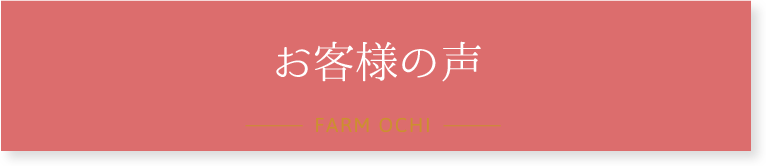 お客様の声

FARM OCHI